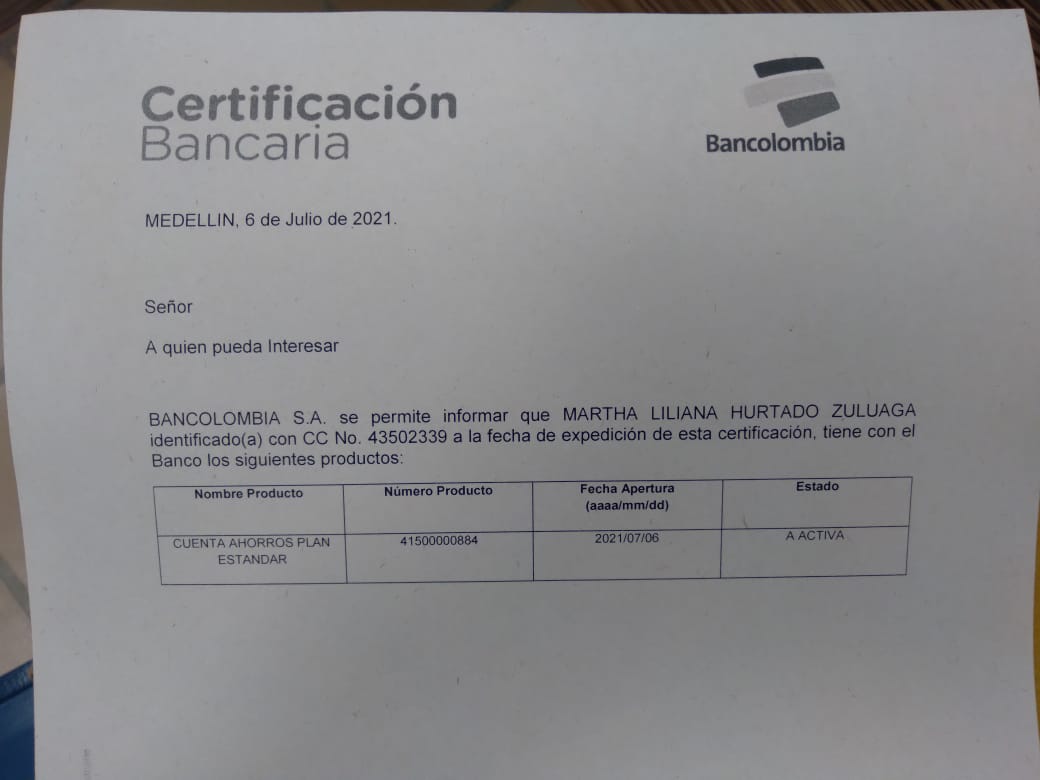 Certificación
Bancaria

Bancolombia

MEDELLIN, 6 de Julio de 2021.

Señor

A quien pueda Interesar

BANCOLOMBIA S.A. se permite informar que MARTHA LILIANA HURTADO ZULUAGA identificado(a) con CC No. 43502339 a la fecha de expedición de esta certificación, tiene con el Banco los siguientes productos:

| Nombre Producto | Número Producto | Fecha Apertura (aaaa/mm/dd) | Estado |
|---|---|---|---|
| CUENTA AHORROS PLAN ESTANDAR | 41500000884 | 2021/07/06 | A ACTIVA |